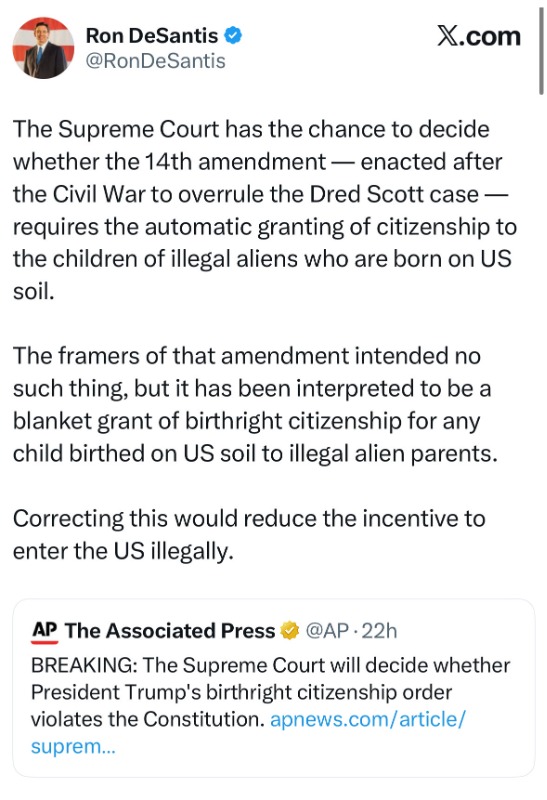 Ron DeSantis
@RonDeSantis

X.com

The Supreme Court has the chance to decide whether the 14th amendment — enacted after the Civil War to overrule the Dred Scott case — requires the automatic granting of citizenship to the children of illegal aliens who are born on US soil.

The framers of that amendment intended no such thing, but it has been interpreted to be a blanket grant of birthright citizenship for any child birthed on US soil to illegal alien parents.

Correcting this would reduce the incentive to enter the US illegally.

AP The Associated Press @AP · 22h
BREAKING: The Supreme Court will decide whether President Trump's birthright citizenship order violates the Constitution. apnews.com/article/suprem...